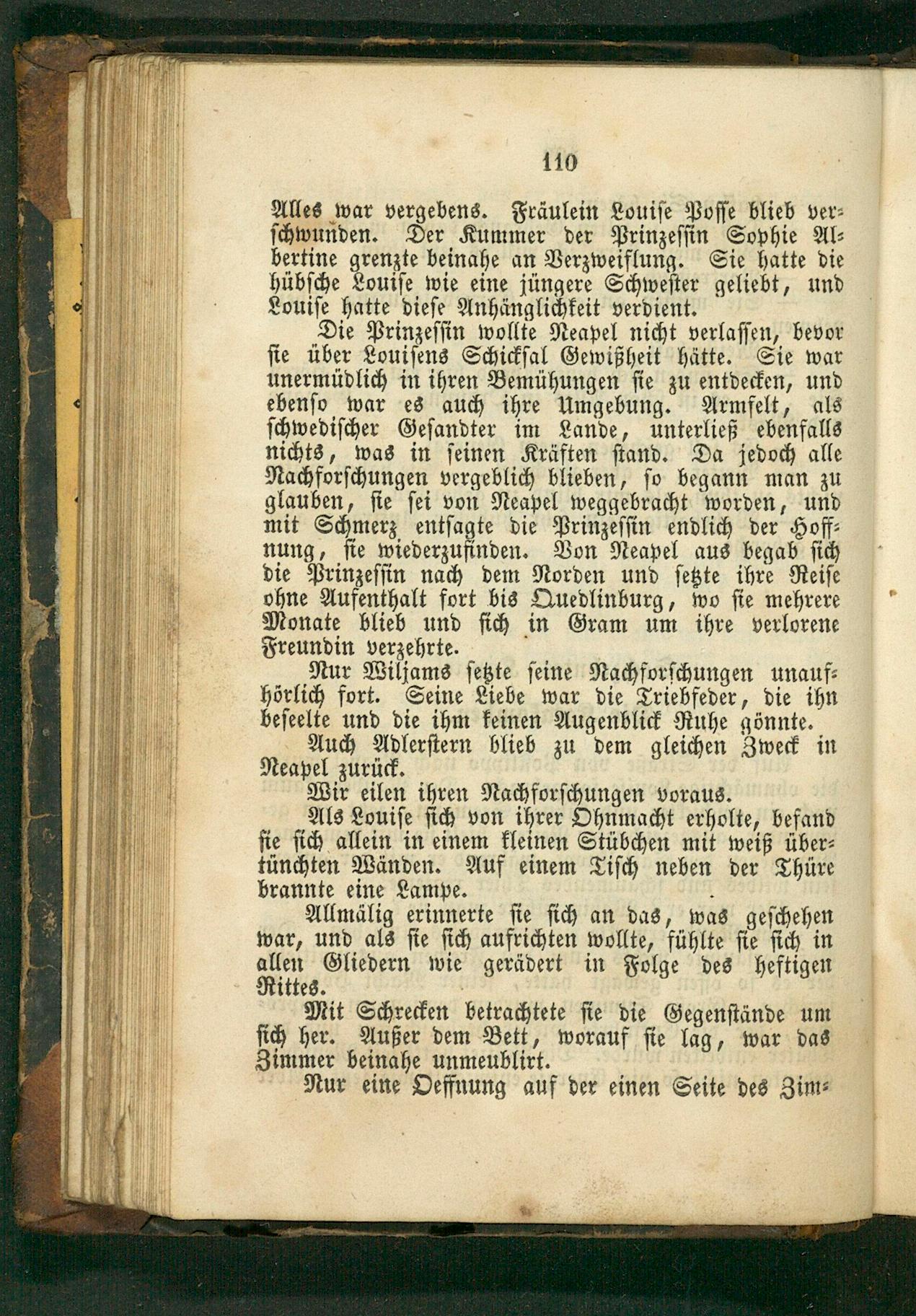 110

Alles war vergebens. Fräulein Louise Posse blieb verschwunden. Der Kummer der Prinzessin Sophie Albertine grenzte beinahe an Verzweiflung. Sie hatte die hübsche Louise wie eine jüngere Schwester geliebt, und Louise hatte diese Anhänglichkeit verdient.

Die Prinzessin wollte Neapel nicht verlassen, bevor sie über Louisens Schicksal Gewißheit hätte. Sie war unermüdlich in ihren Bemühungen sie zu entdecken, und ebenso war es auch ihre Umgebung. Armfelt, als schwedischer Gesandter im Lande, unterließ ebenfalls nichts, was in seinen Kräften stand. Da jedoch alle Nachforschungen vergeblich blieben, so begann man zu glauben, sie sei von Neapel weggebracht worden, und mit Schmerz entsagte die Prinzessin endlich der Hoffnung, sie wiederzufinden. Von Neapel aus begab sich die Prinzessin nach dem Norden und setzte ihre Reise ohne Aufenthalt fort bis Quedlinburg, wo sie mehrere Monate blieb und sich in Gram um ihre verlorene Freundin verzehrte.

Nur Wiljams setzte seine Nachforschungen unaufhörlich fort. Seine Liebe war die Triebfeder, die ihn beseelte und die ihm keinen Augenblick Ruhe gönnte.

Auch Adlerstern blieb zu dem gleichen Zweck in Neapel zurück.

Wir eilen ihren Nachforschungen voraus.

Als Louise sich von ihrer Ohnmacht erholte, befand sie sich allein in einem kleinen Stübchen mit weiß übertünchten Wänden. Auf einem Tisch neben der Thüre brannte eine Lampe.

Allmälig erinnerte sie sich an das, was geschehen war, und als sie sich aufrichten wollte, fühlte sie sich in allen Gliedern wie gerädert in Folge des heftigen Rittes.

Mit Schrecken betrachtete sie die Gegenstände um sich her. Außer dem Bett, worauf sie lag, war das Zimmer beinahe unmeublirt.

Nur eine Oeffnung auf der einen Seite des Zim-